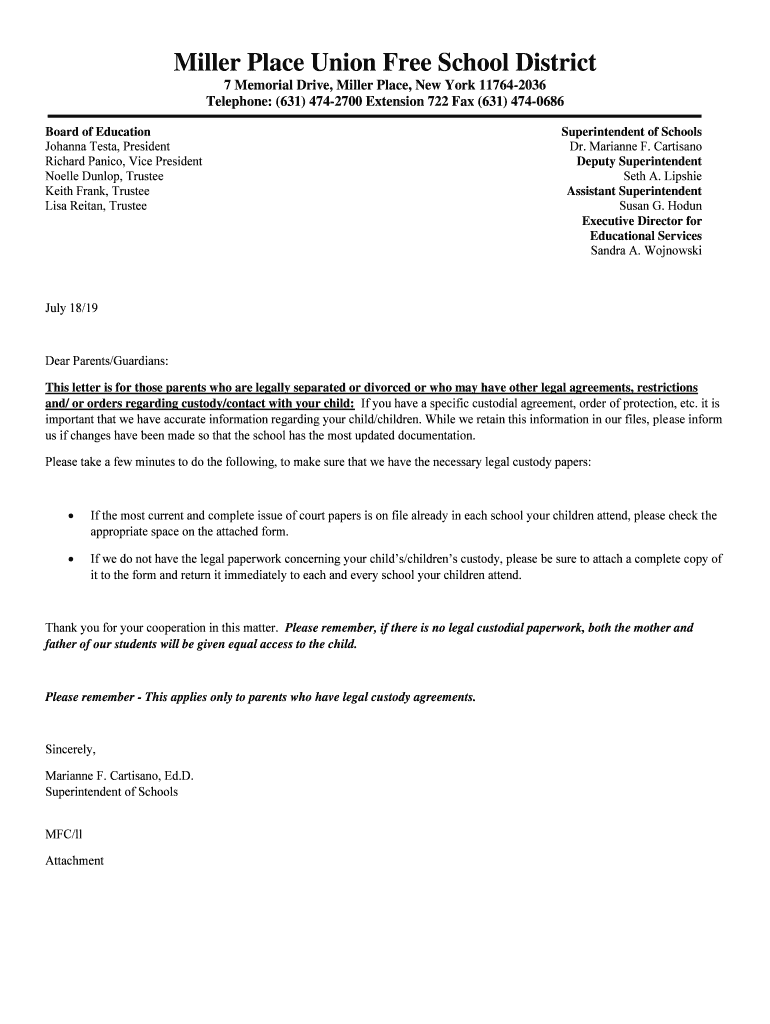 Miller Place Union Free School District
7 Memorial Drive, Miller Place, New York 11764-2036
Telephone: (631) 474-2700 Extension 722 Fax (631) 474-0686

Board of Education
Johanna Testa, President
Richard Panico, Vice President
Noelle Dunlop, Trustee
Keith Frank, Trustee
Lisa Reitan, Trustee

Superintendent of Schools
Dr. Marianne F. Cartisano
Deputy Superintendent
Seth A. Lipshie
Assistant Superintendent
Susan G. Hodun
Executive Director for
Educational Services
Sandra A. Wojnowski

July 18/19

Dear Parents/Guardians:

This letter is for those parents who are legally separated or divorced or who may have other legal agreements, restrictions and/ or orders regarding custody/contact with your child: If you have a specific custodial agreement, order of protection, etc. it is important that we have accurate information regarding your child/children. While we retain this information in our files, please inform us if changes have been made so that the school has the most updated documentation.

Please take a few minutes to do the following, to make sure that we have the necessary legal custody papers:

• If the most current and complete issue of court papers is on file already in each school your children attend, please check the appropriate space on the attached form.

• If we do not have the legal paperwork concerning your child's/children's custody, please be sure to attach a complete copy of it to the form and return it immediately to each and every school your children attend.

Thank you for your cooperation in this matter. Please remember, if there is no legal custodial paperwork, both the mother and father of our students will be given equal access to the child.

Please remember - This applies only to parents who have legal custody agreements.

Sincerely,

Marianne F. Cartisano, Ed.D.
Superintendent of Schools

MFC/ll

Attachment